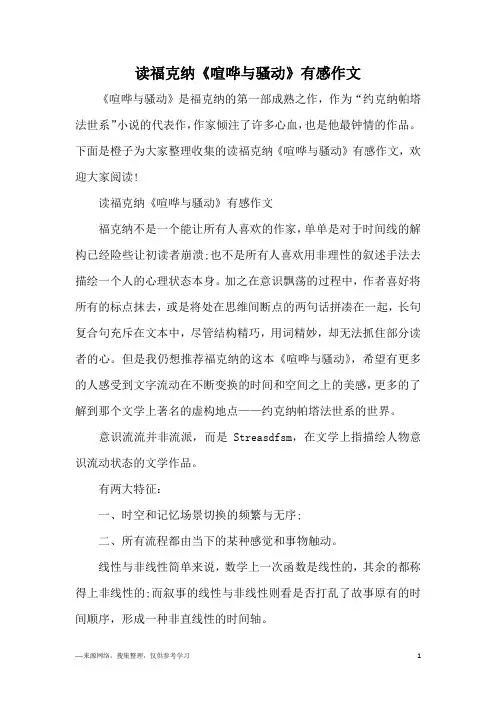 读福克纳《喧哗与骚动》有感作文

《喧哗与骚动》是福克纳的第一部成熟之作，作为“约克纳帕塔法世系”小说的代表作，作家倾注了许多心血，也是他最钟情的作品。下面是橙子为大家整理收集的读福克纳《喧哗与骚动》有感作文，欢迎大家阅读！

读福克纳《喧哗与骚动》有感作文

福克纳不是一个能让所有人喜欢的作家，单单是对于时间线的解构已经险些让初读者崩溃；也不是所有人喜欢用非理性的叙述手法去描绘一个人的心理状态本身。加之在意识飘荡的过程中，作者喜好将所有的标点抹去，或是将处在思维间断点的两句话拼凑在一起，长句复合句充斥在文本中，尽管结构精巧，用词精妙，却无法抓住部分读者的心。但是我仍想推荐福克纳的这本《喧哗与骚动》，希望有更多的人感受到文字流动在不断变换的时间和空间之上的美感，更多的了解到那个文学上著名的虚构地点——约克纳帕塔法世系的世界。

意识流流并非流派，而是 Streasdfsm，在文学上指描绘人物意识流动状态的文学作品。

有两大特征：

一、时空和记忆场景切换的频繁与无序；

二、所有流程都由当下的某种感觉和事物触动。

线性与非线性简单来说，数学上一次函数是线性的，其余的都称得上非线性的；而叙事的线性与非线性则看是否打乱了故事原有的时间顺序，形成一种非直线性的时间轴。

—来源网络，搜集整理，仅供参考学习

1